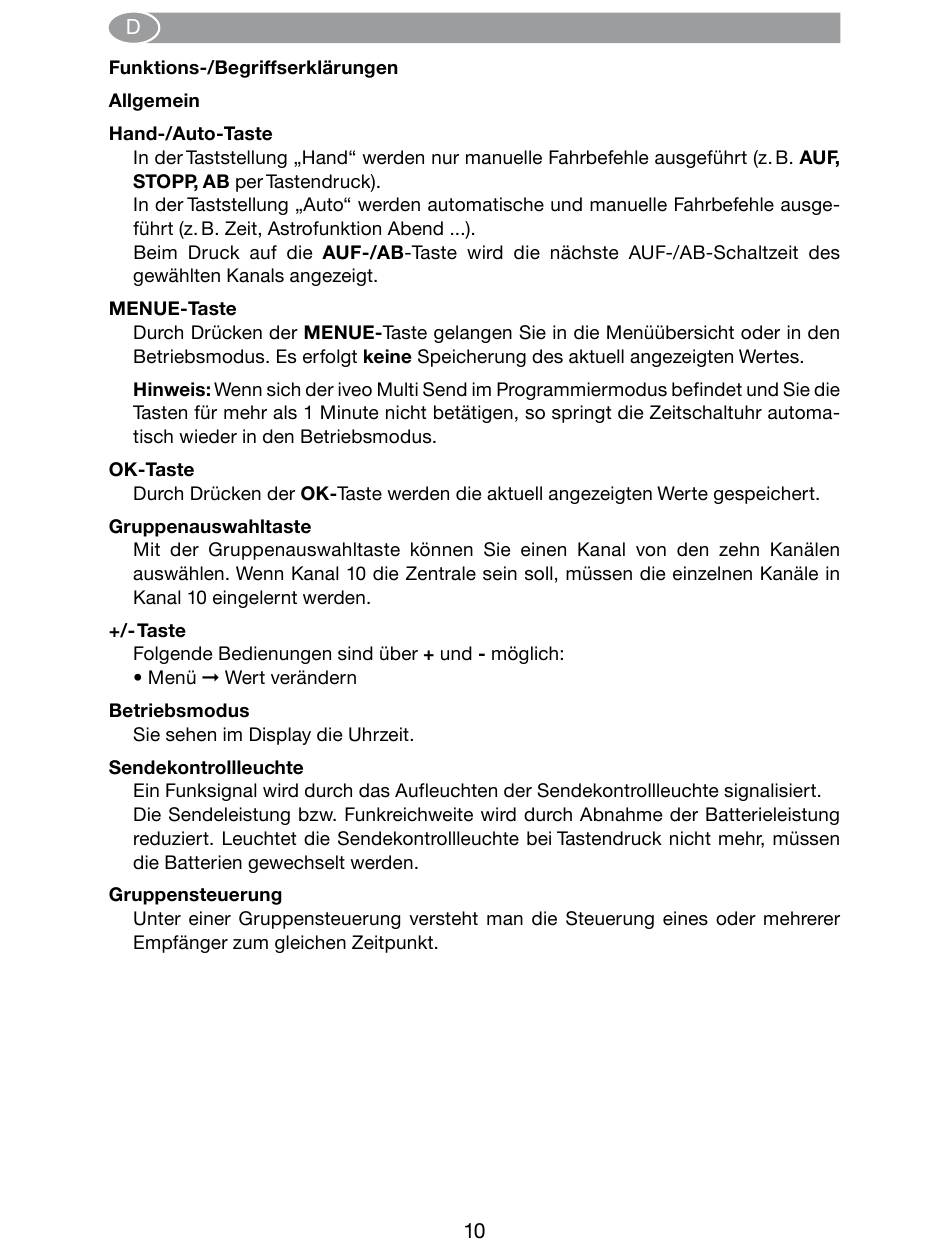 D

Funktions-/Begriffserklärungen

Allgemein

Hand-/Auto-Taste
In der Taststellung „Hand“ werden nur manuelle Fahrbefehle ausgeführt (z. B. AUF, STOPP, AB per Tastendruck).
In der Taststellung „Auto“ werden automatische und manuelle Fahrbefehle ausgeführt (z. B. Zeit, Astrofunktion Abend ...).
Beim Druck auf die AUF-/AB-Taste wird die nächste AUF-/AB-Schaltzeit des gewählten Kanals angezeigt.

MENUE-Taste
Durch Drücken der MENUE-Taste gelangen Sie in die Menüübersicht oder in den Betriebsmodus. Es erfolgt keine Speicherung des aktuell angezeigten Wertes.

Hinweis: Wenn sich der iveo Multi Send im Programmiermodus befindet und Sie die Tasten für mehr als 1 Minute nicht betätigen, so springt die Zeitschaltuhr automatisch wieder in den Betriebsmodus.

OK-Taste
Durch Drücken der OK-Taste werden die aktuell angezeigten Werte gespeichert.

Gruppenauswahltaste
Mit der Gruppenauswahltaste können Sie einen Kanal von den zehn Kanälen auswählen. Wenn Kanal 10 die Zentrale sein soll, müssen die einzelnen Kanäle in Kanal 10 eingelernt werden.

+/- Taste
Folgende Bedienungen sind über + und - möglich:
• Menü → Wert verändern

Betriebsmodus
Sie sehen im Display die Uhrzeit.

Sendekontrollleuchte
Ein Funksignal wird durch das Aufleuchten der Sendekontrollleuchte signalisiert.
Die Sendeleistung bzw. Funkreichweite wird durch Abnahme der Batterieleistung reduziert. Leuchtet die Sendekontrollleuchte bei Tastendruck nicht mehr, müssen die Batterien gewechselt werden.

Gruppensteuerung
Unter einer Gruppensteuerung versteht man die Steuerung eines oder mehrerer Empfänger zum gleichen Zeitpunkt.

10